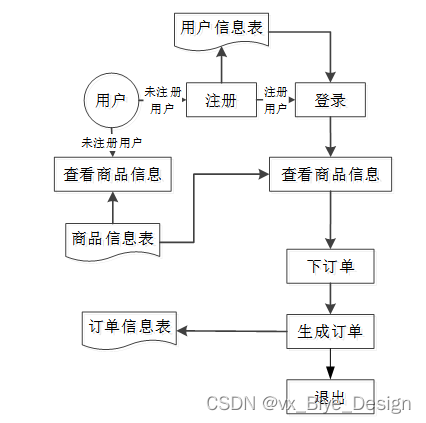 用户信息表

用户

未注册用户

注册

注册用户

登录

未注册用户

查看商品信息

查看商品信息

商品信息表

下订单

订单信息表

生成订单

退出

CSDN @vx_Biye_Design